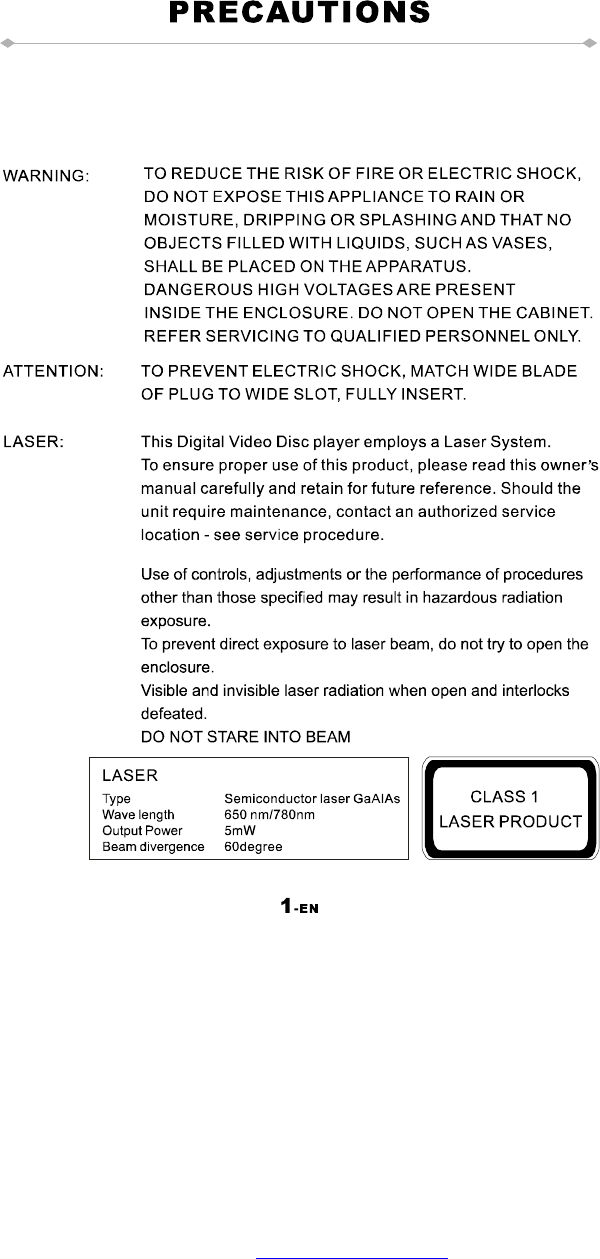 PRECAUTIONS

WARNING: TO REDUCE THE RISK OF FIRE OR ELECTRIC SHOCK, DO NOT EXPOSE THIS APPLIANCE TO RAIN OR MOISTURE, DRIPPING OR SPLASHING AND THAT NO OBJECTS FILLED WITH LIQUIDS, SUCH AS VASES, SHALL BE PLACED ON THE APPARATUS. DANGEROUS HIGH VOLTAGES ARE PRESENT INSIDE THE ENCLOSURE. DO NOT OPEN THE CABINET. REFER SERVICING TO QUALIFIED PERSONNEL ONLY.

ATTENTION: TO PREVENT ELECTRIC SHOCK, MATCH WIDE BLADE OF PLUG TO WIDE SLOT, FULLY INSERT.

LASER: This Digital Video Disc player employs a Laser System. To ensure proper use of this product, please read this owner's manual carefully and retain for future reference. Should the unit require maintenance, contact an authorized service location - see service procedure.

Use of controls, adjustments or the performance of procedures other than those specified may result in hazardous radiation exposure.
To prevent direct exposure to laser beam, do not try to open the enclosure.
Visible and invisible laser radiation when open and interlocks defeated.
DO NOT STARE INTO BEAM

LASER

| Type | Semiconductor laser GaAlAs |
|---|---|
| Wave length | 650 nm/780nm |
| Output Power | 5mW |
| Beam divergence | 60degree |

CLASS 1
LASER PRODUCT

1-EN